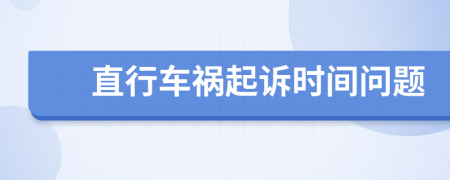 直行车祸起诉时间问题